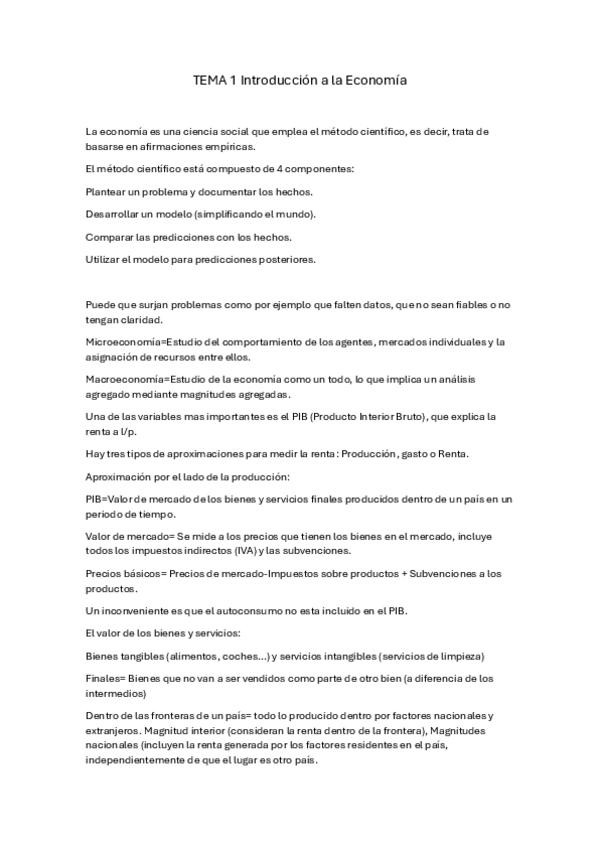 TEMA 1 Introducción a la Economía

La economía es una ciencia social que emplea el método científico, es decir, trata de basarse en afirmaciones empíricas.

El método científico está compuesto de 4 componentes:

Plantear un problema y documentar los hechos.

Desarrollar un modelo (simplificando el mundo).

Comparar las predicciones con los hechos.

Utilizar el modelo para predicciones posteriores.

Puede que surjan problemas como por ejemplo que falten datos, que no sean fiables o no tengan claridad.

Microeconomía=Estudio del comportamiento de los agentes, mercados individuales y la asignación de recursos entre ellos.

Macroeconomía=Estudio de la economía como un todo, lo que implica un análisis agregado mediante magnitudes agregadas.

Una de las variables mas importantes es el PIB (Producto Interior Bruto), que explica la renta a l/p.

Hay tres tipos de aproximaciones para medir la renta: Producción, gasto o Renta.

Aproximación por el lado de la producción:

PIB=Valor de mercado de los bienes y servicios finales producidos dentro de un país en un periodo de tiempo.

Valor de mercado= Se mide a los precios que tienen los bienes en el mercado, incluye todos los impuestos indirectos (IVA) y las subvenciones.

Precios básicos= Precios de mercado-Impuestos sobre productos + Subvenciones a los productos.

Un inconveniente es que el autoconsumo no esta incluido en el PIB.

El valor de los bienes y servicios:

Bienes tangibles (alimentos, coches...) y servicios intangibles (servicios de limpieza)

Finales= Bienes que no van a ser vendidos como parte de otro bien (a diferencia de los intermedios)

Dentro de las fronteras de un país= todo lo producido dentro por factores nacionales y extranjeros. Magnitud interior (consideran la renta dentro de la frontera), Magnitudes nacionales (incluyen la renta generada por los factores residentes en el país, independientemente de que el lugar es otro país.